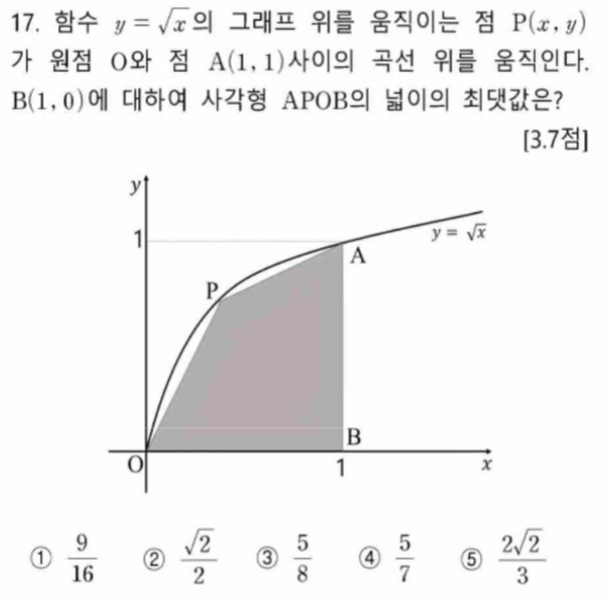 17. 함수 $y=\sqrt{x}$의 그래프 위를 움직이는 점 $P(x, y)$가 원점 O와 점 $A(1, 1)$사이의 곡선 위를 움직인다. $B(1, 0)$에 대하여 사각형 APOB의 넓이의 최댓값은?

[3.7점]

y
1
$y=\sqrt{x}$
A
P
B
O
1
x

① $\frac{9}{16}$ ② $\frac{\sqrt{2}}{2}$ ③ $\frac{5}{8}$ ④ $\frac{5}{7}$ ⑤ $\frac{2\sqrt{2}}{3}$